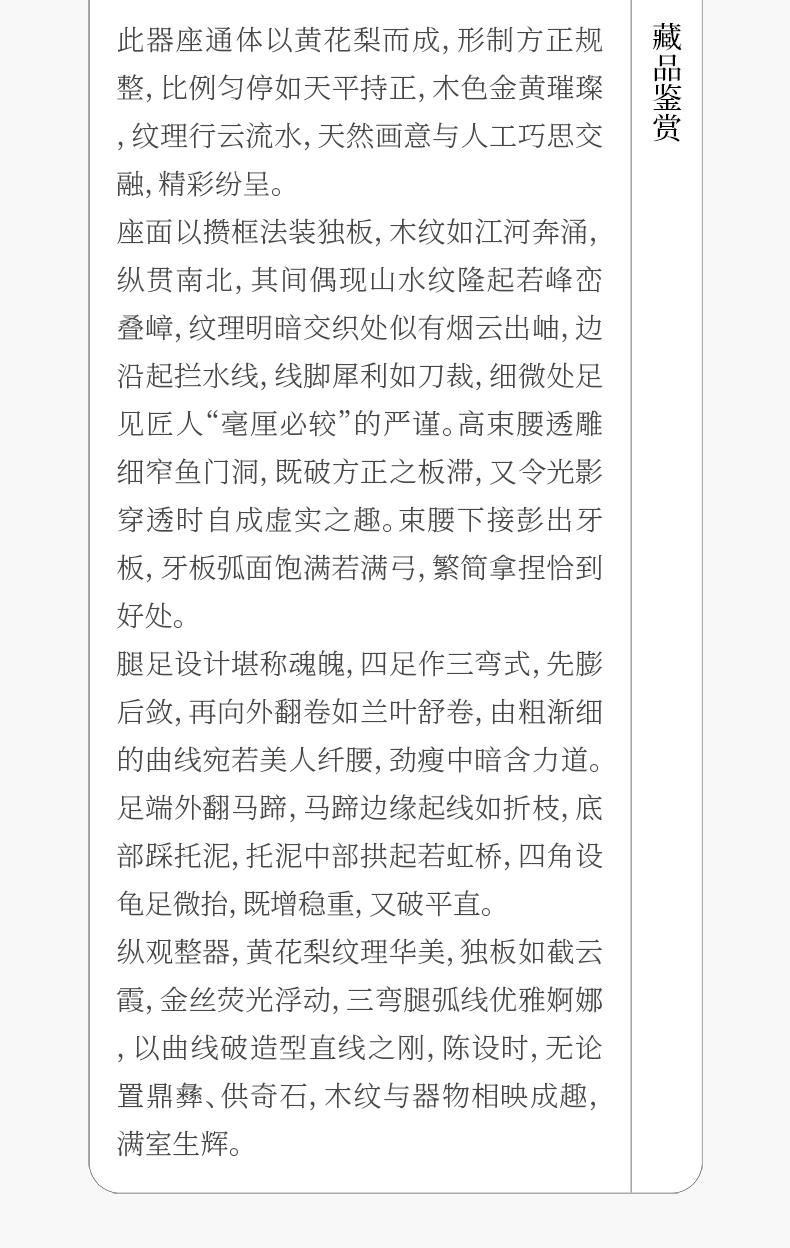 此器座通体以黄花梨而成,形制方正规整,比例匀停如天平持正,木色金黄璀璨,纹理行云流水,天然画意与人工巧思交融,精彩纷呈。

座面以攒框法装独板,木纹如江河奔涌,纵贯南北,其间偶现山水纹隆起若峰峦叠嶂,纹理明暗交织处似有烟云出岫,边沿起拦水线,线脚犀利如刀裁,细微处足见匠人“毫厘必较”的严谨。高束腰透雕细窄鱼门洞,既破方正之板滞,又令光影穿透时自成虚实之趣。束腰下接彭出牙板,牙板弧面饱满若满弓,繁简拿捏恰到好处。

腿足设计堪称魂魄,四足作三弯式,先膨后敛,再向外翻卷如兰叶舒卷,由粗渐细的曲线宛若美人纤腰,劲瘦中暗含力道。足端外翻马蹄,马蹄边缘起线如折枝,底部踩托泥,托泥中部拱起若虹桥,四角设龟足微抬,既增稳重,又破平直。

纵观整器,黄花梨纹理华美,独板如截云霞,金丝荧光浮动,三弯腿弧线优雅婀娜,以曲线破造型直线之刚,陈设时,无论置鼎彝、供奇石,木纹与器物相映成趣,满室生辉。

藏品鉴赏